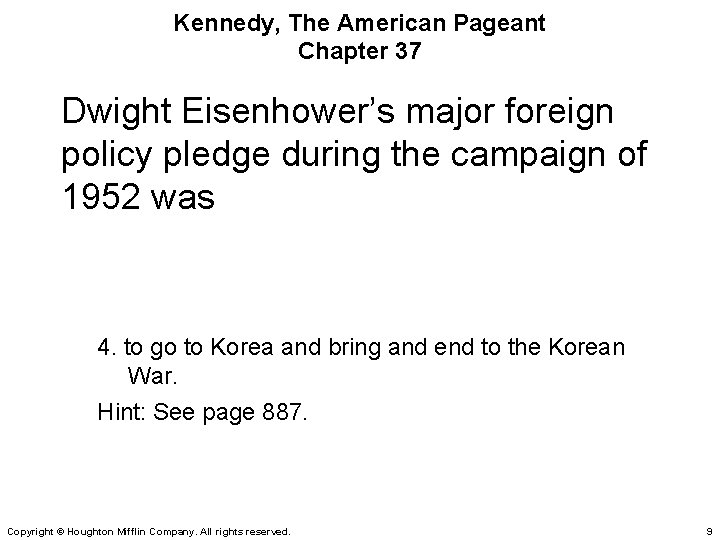 Kennedy, The American Pageant
Chapter 37

Dwight Eisenhower's major foreign policy pledge during the campaign of 1952 was

4. to go to Korea and bring and end to the Korean War.

Hint: See page 887.

Copyright © Houghton Mifflin Company. All rights reserved.

9